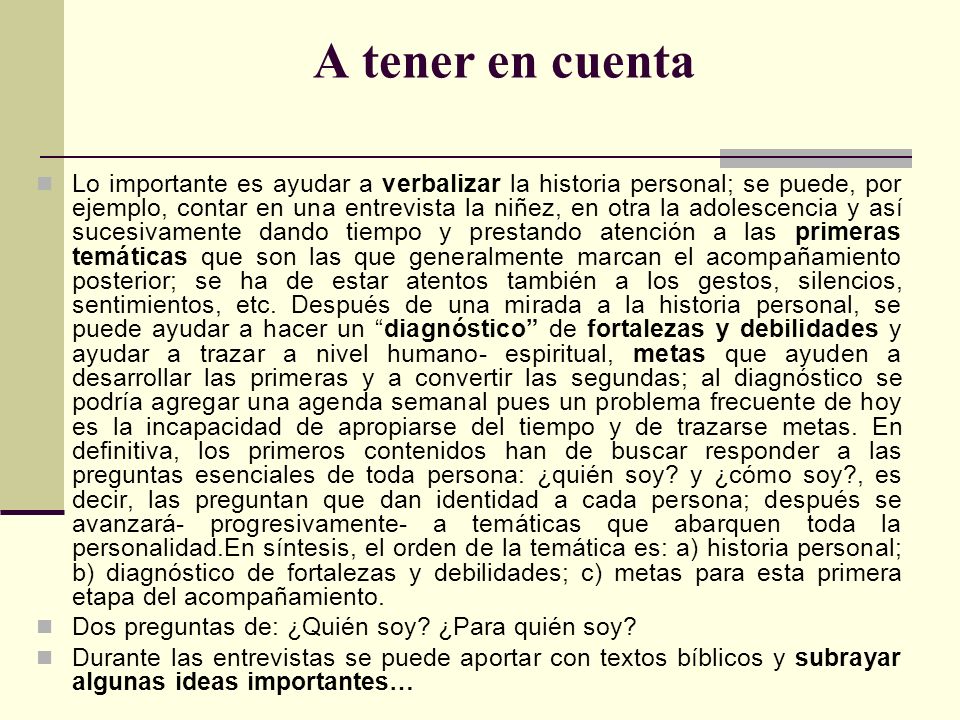 A tener en cuenta

Lo importante es ayudar a verbalizar la historia personal; se puede, por ejemplo, contar en una entrevista la niñez, en otra la adolescencia y así sucesivamente dando tiempo y prestando atención a las primeras temáticas que son las que generalmente marcan el acompañamiento posterior; se ha de estar atentos también a los gestos, silencios, sentimientos, etc. Después de una mirada a la historia personal, se puede ayudar a hacer un “diagnóstico” de fortalezas y debilidades y ayudar a trazar a nivel humano- espiritual, metas que ayuden a desarrollar las primeras y a convertir las segundas; al diagnóstico se podría agregar una agenda semanal pues un problema frecuente de hoy es la incapacidad de apropiarse del tiempo y de trazarse metas. En definitiva, los primeros contenidos han de buscar responder a las preguntas esenciales de toda persona: ¿quién soy? y ¿cómo soy?, es decir, las preguntan que dan identidad a cada persona; después se avanzará- progresivamente- a temáticas que abarquen toda la personalidad.En síntesis, el orden de la temática es: a) historia personal; b) diagnóstico de fortalezas y debilidades; c) metas para esta primera etapa del acompañamiento.

Dos preguntas de: ¿Quién soy? ¿Para quién soy?

Durante las entrevistas se puede aportar con textos bíblicos y subrayar algunas ideas importantes…